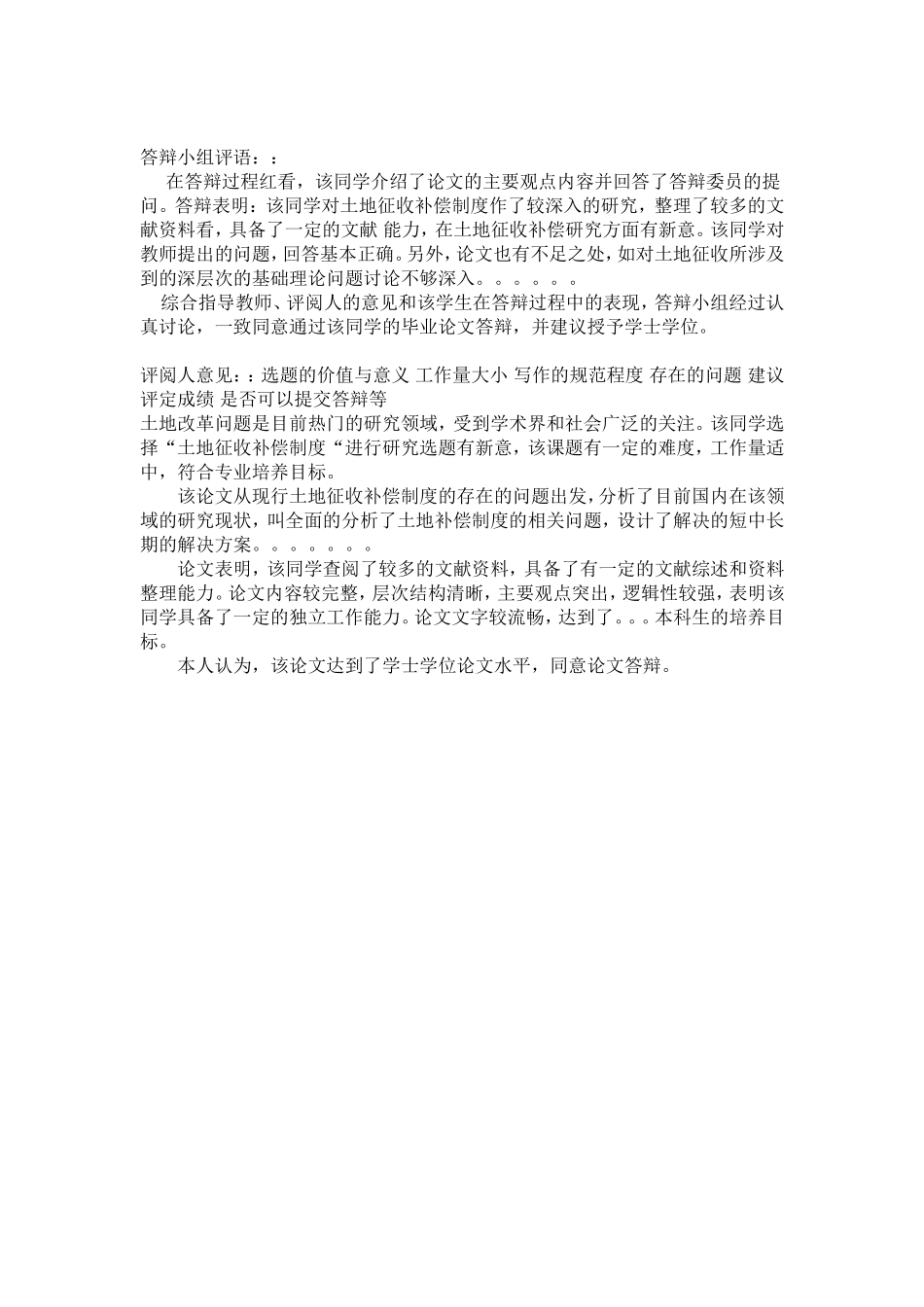 答辩小组评语：：

在答辩过程红看，该同学介绍了论文的主要观点内容并回答了答辩委员的提问。答辩表明：该同学对土地征收补偿制度作了较深入的研究，整理了较多的文献资料看，具备了一定的文献 能力，在土地征收补偿研究方面有新意。该同学对教师提出的问题，回答基本正确。另外，论文也有不足之处，如对土地征收所涉及到的深层次的基础理论问题讨论不够深入。。。。。。

综合指导教师、评阅人的意见和该学生在答辩过程中的表现，答辩小组经过认真讨论，一致同意通过该同学的毕业论文答辩，并建议授予学士学位。

评阅人意见：：选题的价值与意义 工作量大小 写作的规范程度 存在的问题 建议评定成绩 是否可以提交答辩等

土地改革问题是目前热门的研究领域，受到学术界和社会广泛的关注。该同学选择“土地征收补偿制度“进行研究选题有新意，该课题有一定的难度，工作量适中，符合专业培养目标。

该论文从现行土地征收补偿制度的存在的问题出发，分析了目前国内在该领域的研究现状，叫全面的分析了土地补偿制度的相关问题，设计了解决的短中长期的解决方案。。。。。。。

论文表明，该同学查阅了较多的文献资料，具备了有一定的文献综述和资料整理能力。论文内容较完整，层次结构清晰，主要观点突出，逻辑性较强，表明该同学具备了一定的独立工作能力。论文文字较流畅，达到了。。。本科生的培养目标。

本人认为，该论文达到了学士学位论文水平，同意论文答辩。